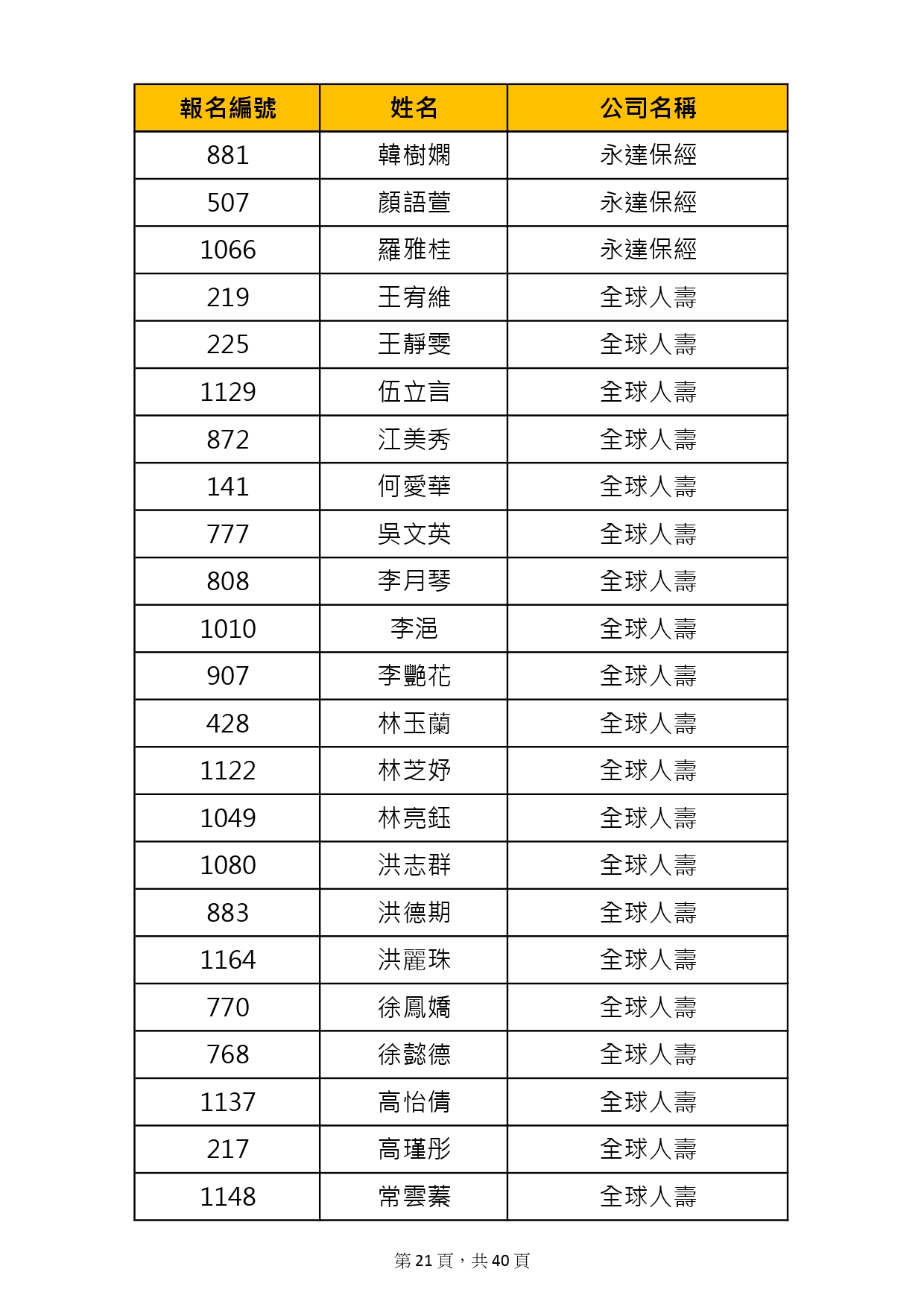 | 報名編號 | 姓名 | 公司名稱 |
|---|---|---|
| 881 | 韓樹嫻 | 永達保經 |
| 507 | 顏語萱 | 永達保經 |
| 1066 | 羅雅桂 | 永達保經 |
| 219 | 王宥維 | 全球人壽 |
| 225 | 王靜雯 | 全球人壽 |
| 1129 | 伍立言 | 全球人壽 |
| 872 | 江美秀 | 全球人壽 |
| 141 | 何愛華 | 全球人壽 |
| 777 | 吳文英 | 全球人壽 |
| 808 | 李月琴 | 全球人壽 |
| 1010 | 李浥 | 全球人壽 |
| 907 | 李艷花 | 全球人壽 |
| 428 | 林玉蘭 | 全球人壽 |
| 1122 | 林芝妤 | 全球人壽 |
| 1049 | 林亮鈺 | 全球人壽 |
| 1080 | 洪志群 | 全球人壽 |
| 883 | 洪德期 | 全球人壽 |
| 1164 | 洪麗珠 | 全球人壽 |
| 770 | 徐鳳嬌 | 全球人壽 |
| 768 | 徐懿德 | 全球人壽 |
| 1137 | 高怡倩 | 全球人壽 |
| 217 | 高瑾彤 | 全球人壽 |
| 1148 | 常雲蓁 | 全球人壽 |

第 21 頁，共 40 頁